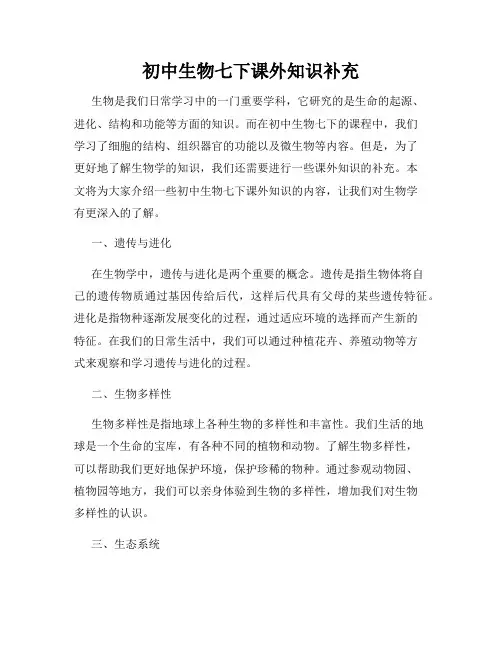 初中生物七下课外知识补充

生物是我们日常学习中的一门重要学科，它研究的是生命的起源、进化、结构和功能等方面的知识。而在初中生物七下的课程中，我们学习了细胞的结构、组织器官的功能以及微生物等内容。但是，为了更好地了解生物学的知识，我们还需要进行一些课外知识的补充。本文将为大家介绍一些初中生物七下课外知识的内容，让我们对生物学有更深入的了解。

一、遗传与进化

在生物学中，遗传与进化是两个重要的概念。遗传是指生物体将自己的遗传物质通过基因传给后代，这样后代具有父母的某些遗传特征。进化是指物种逐渐发展变化的过程，通过适应环境的选择而产生新的特征。在我们的日常生活中，我们可以通过种植花卉、养殖动物等方式来观察和学习遗传与进化的过程。

二、生物多样性

生物多样性是指地球上各种生物的多样性和丰富性。我们生活的地球是一个生命的宝库，有各种不同的植物和动物。了解生物多样性，可以帮助我们更好地保护环境，保护珍稀的物种。通过参观动物园、植物园等地方，我们可以亲身体验到生物的多样性，增加我们对生物多样性的认识。

三、生态系统